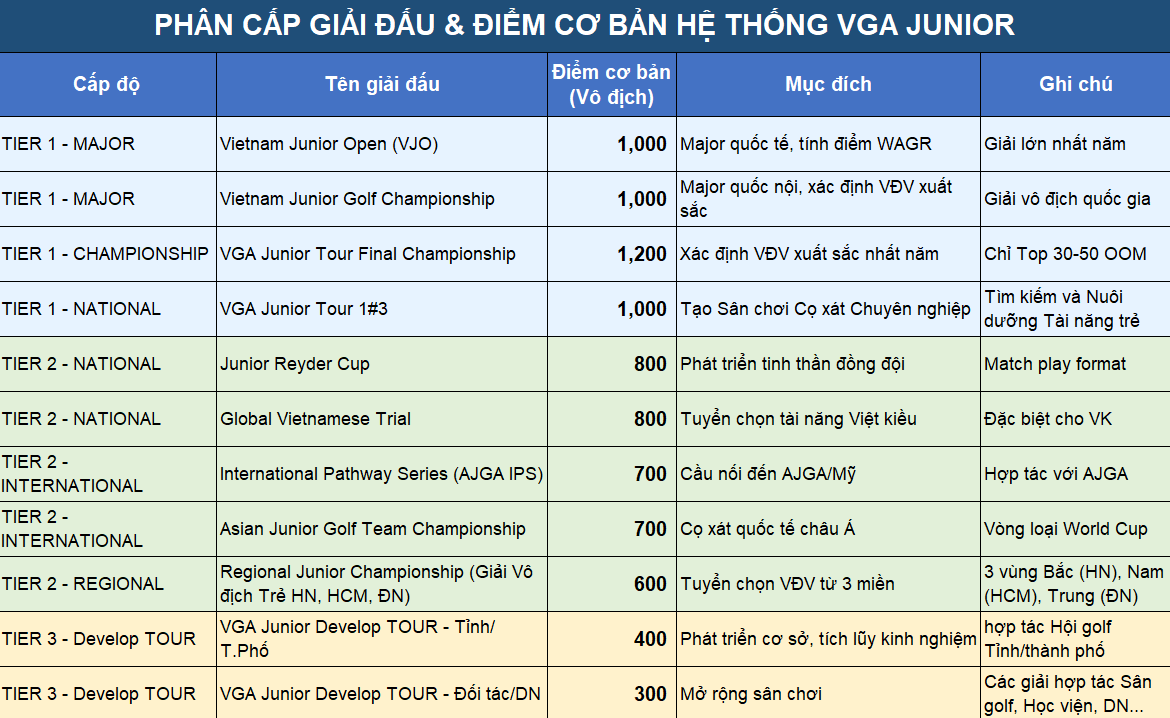 PHÂN CẤP GIẢI ĐẤU & ĐIỂM CƠ BẢN HỆ THỐNG VGA JUNIOR

| Cấp độ | Tên giải đấu | Điểm cơ bản (Vô địch) | Mục đích | Ghi chú |
|---|---|---|---|---|
| TIER 1 - MAJOR | Vietnam Junior Open (VJO) | 1,000 | Major quốc tế, tính điểm WAGR | Giải lớn nhất năm |
| TIER 1 - MAJOR | Vietnam Junior Golf Championship | 1,000 | Major quốc nội, xác định VĐV xuất sắc | Giải vô địch quốc gia |
| TIER 1 - CHAMPIONSHIP | VGA Junior Tour Final Championship | 1,200 | Xác định VĐV xuất sắc nhất năm | Chỉ Top 30-50 OOM |
| TIER 1 - NATIONAL | VGA Junior Tour 1#3 | 1,000 | Tạo Sân chơi Cọ xát Chuyên nghiệp | Tìm kiếm và Nuôi dưỡng Tài năng trẻ |
| TIER 2 - NATIONAL | Junior Reyder Cup | 800 | Phát triển tinh thần đồng đội | Match play format |
| TIER 2 - NATIONAL | Global Vietnamese Trial | 800 | Tuyển chọn tài năng Việt kiều | Đặc biệt cho VK |
| TIER 2 - INTERNATIONAL | International Pathway Series (AJGA IPS) | 700 | Cầu nối đến AJGA/Mỹ | Hợp tác với AJGA |
| TIER 2 - INTERNATIONAL | Asian Junior Golf Team Championship | 700 | Cọ xát quốc tế châu Á | Vòng loại World Cup |
| TIER 2 - REGIONAL | Regional Junior Championship (Giải Vô địch Trẻ HN, HCM, ĐN) | 600 | Tuyển chọn VĐV từ 3 miền | 3 vùng Bắc (HN), Nam (HCM), Trung (ĐN) |
| TIER 3 - Develop TOUR | VGA Junior Develop TOUR - Tỉnh/ T.Phố | 400 | Phát triển cơ sở, tích lũy kinh nghiệm | hợp tác Hội golf Tỉnh/thành phố |
| TIER 3 - Develop TOUR | VGA Junior Develop TOUR - Đối tác/DN | 300 | Mở rộng sân chơi | Các giải hợp tác Sân golf, Học viện, DN... |